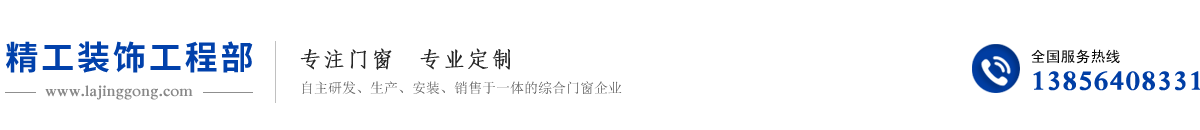 精工装饰工程部

www.lajinggong.com

专注门窗　专业定制

自主研发、生产、安装、销售于一体的综合门窗企业

全国服务热线

13856408331